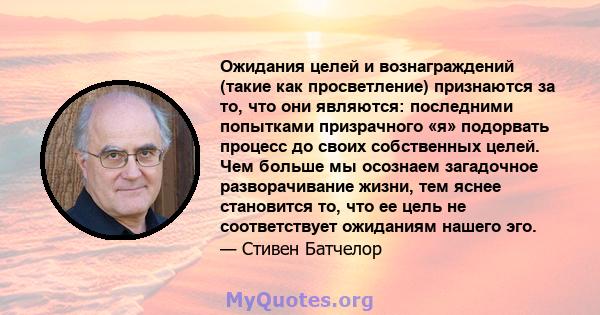 Ожидания целей и вознаграждений (такие как просветление) признаются за то, что они являются: последними попытками призрачного «я» подорвать процесс до своих собственных целей. Чем больше мы осознаем загадочное разворачивание жизни, тем яснее становится то, что ее цель не соответствует ожиданиям нашего эго.
— Стивен Батчелор

MyQuotes.org